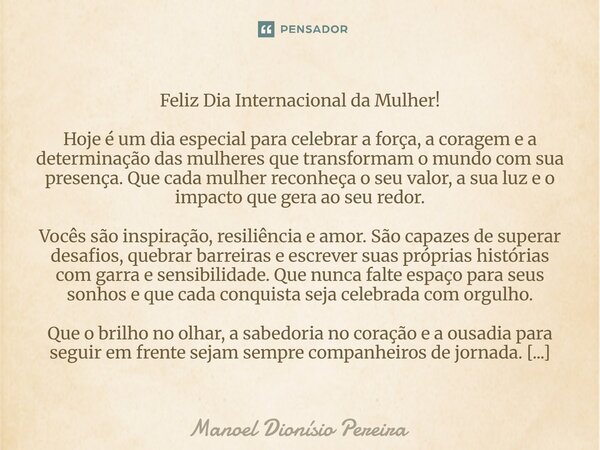 PENSADOR

Feliz Dia Internacional da Mulher!

Hoje é um dia especial para celebrar a força, a coragem e a determinação das mulheres que transformam o mundo com sua presença. Que cada mulher reconheça o seu valor, a sua luz e o impacto que gera ao seu redor.

Vocês são inspiração, resiliência e amor. São capazes de superar desafios, quebrar barreiras e escrever suas próprias histórias com garra e sensibilidade. Que nunca falte espaço para seus sonhos e que cada conquista seja celebrada com orgulho.

Que o brilho no olhar, a sabedoria no coração e a ousadia para seguir em frente sejam sempre companheiros de jornada. [...]

Manoel Dionísio Pereira